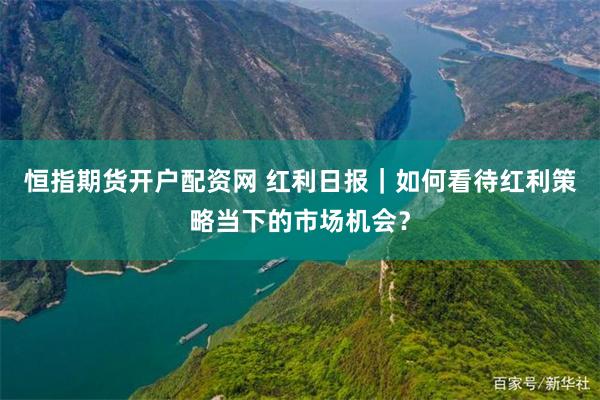 恒指期货开户配资网 红利日报｜如何看待红利策略当下的市场机会？

百家号/新华社